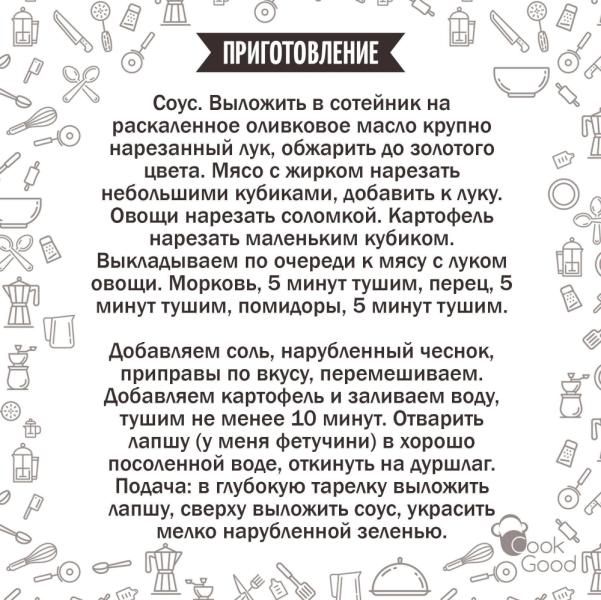 ПРИГОТОВЛЕНИЕ

Соус. Выложить в сотейник на раскаленное оливковое масло крупно нарезанный лук, обжарить до золотого цвета. Мясо с жирком нарезать небольшими кубиками, добавить к луку. Овощи нарезать соломкой. Картофель нарезать маленьким кубиком. Выкладываем по очереди к мясу с луком овощи. Морковь, 5 минут тушим, перец, 5 минут тушим, помидоры, 5 минут тушим.

Добавляем соль, нарубленный чеснок, приправы по вкусу, перемешиваем. Добавляем картофель и заливаем воду, тушим не менее 10 минут. Отварить лапшу (у меня фетучини) в хорошо посоленной воде, откинуть на дуршлаг. Подача: в глубокую тарелку выложить лапшу, сверху выложить соус, украсить мелко нарубленной зеленью.

Cook Good